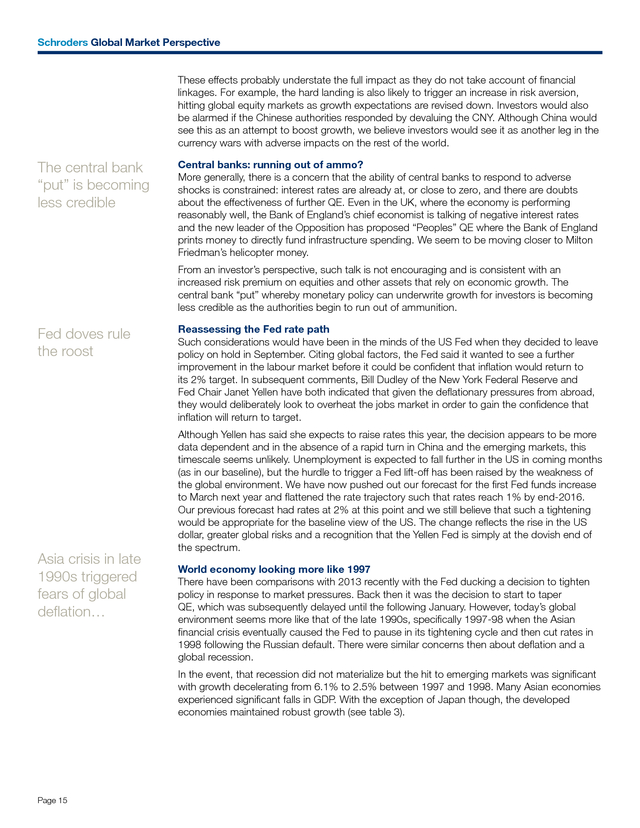 Schroders Global Market Perspective

These effects probably understate the full impact as they do not take account of financial linkages. For example, the hard landing is also likely to trigger an increase in risk aversion, hitting global equity markets as growth expectations are revised down. Investors would also be alarmed if the Chinese authorities responded by devaluing the CNY. Although China would see this as an attempt to boost growth, we believe investors would see it as another leg in the currency wars with adverse impacts on the rest of the world.

The central bank "put" is becoming less credible

Central banks: running out of ammo?

More generally, there is a concern that the ability of central banks to respond to adverse shocks is constrained: interest rates are already at, or close to zero, and there are doubts about the effectiveness of further QE. Even in the UK, where the economy is performing reasonably well, the Bank of England's chief economist is talking of negative interest rates and the new leader of the Opposition has proposed "Peoples" QE where the Bank of England prints money to directly fund infrastructure spending. We seem to be moving closer to Milton Friedman's helicopter money.

From an investor's perspective, such talk is not encouraging and is consistent with an increased risk premium on equities and other assets that rely on economic growth. The central bank "put" whereby monetary policy can underwrite growth for investors is becoming less credible as the authorities begin to run out of ammunition.

Fed doves rule the roost

Reassessing the Fed rate path

Such considerations would have been in the minds of the US Fed when they decided to leave policy on hold in September. Citing global factors, the Fed said it wanted to see a further improvement in the labour market before it could be confident that inflation would return to its 2% target. In subsequent comments, Bill Dudley of the New York Federal Reserve and Fed Chair Janet Yellen have both indicated that given the deflationary pressures from abroad, they would deliberately look to overheat the jobs market in order to gain the confidence that inflation will return to target.

Although Yellen has said she expects to raise rates this year, the decision appears to be more data dependent and in the absence of a rapid turn in China and the emerging markets, this timescale seems unlikely. Unemployment is expected to fall further in the US in coming months (as in our baseline), but the hurdle to trigger a Fed lift-off has been raised by the weakness of the global environment. We have now pushed out our forecast for the first Fed funds increase to March next year and flattened the rate trajectory such that rates reach 1% by end-2016. Our previous forecast had rates at 2% at this point and we still believe that such a tightening would be appropriate for the baseline view of the US. The change reflects the rise in the US dollar, greater global risks and a recognition that the Yellen Fed is simply at the dovish end of the spectrum.

Asia crisis in late 1990s triggered fears of global deflation…

World economy looking more like 1997

There have been comparisons with 2013 recently with the Fed ducking a decision to tighten policy in response to market pressures. Back then it was the decision to start to taper QE, which was subsequently delayed until the following January. However, today's global environment seems more like that of the late 1990s, specifically 1997-98 when the Asian financial crisis eventually caused the Fed to pause in its tightening cycle and then cut rates in 1998 following the Russian default. There were similar concerns then about deflation and a global recession.

In the event, that recession did not materialize but the hit to emerging markets was significant with growth decelerating from 6.1% to 2.5% between 1997 and 1998. Many Asian economies experienced significant falls in GDP. With the exception of Japan though, the developed economies maintained robust growth (see table 3).

Page 15